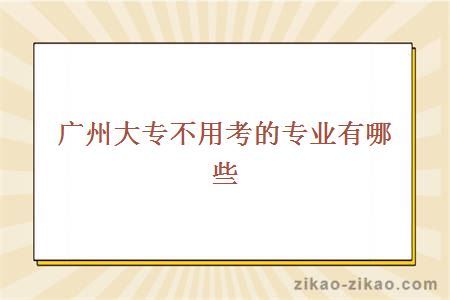 广州大专不用考的专业有哪些

zikao-zikao.com